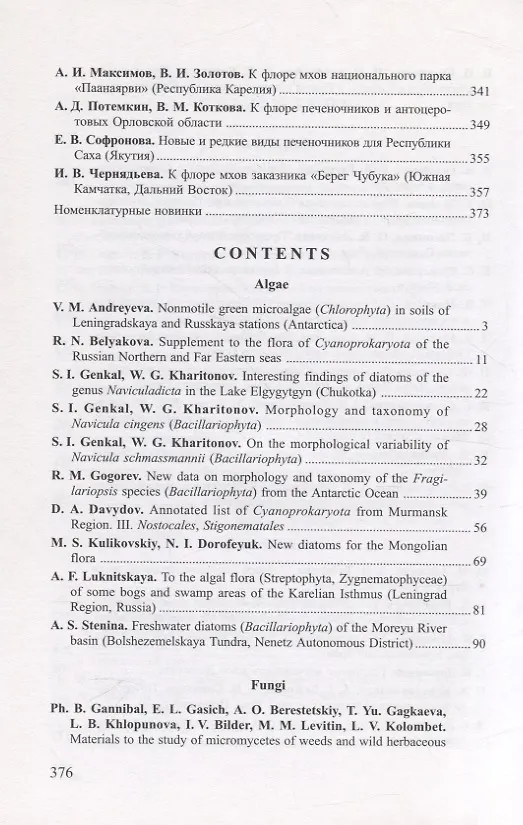 А. И. Максимов, В. И. Золотов. К флоре мхов национального парка «Паанаярви» (Республика Карелия) 341

А. Д. Потемкин, В. М. Коткова. К флоре печеночников и антоцеротовых Орловской области 349

Е. В. Софронова. Новые и редкие виды печеночников для Республики Саха (Якутия) 355

И. В. Чернядьева. К флоре мхов заказника «Берег Чубука» (Южная Камчатка, Дальний Восток) 357

Номенклатурные новинки 373

CONTENTS

Algae

V. M. Andreyeva. Nonmotile green microalgae (Chlorophyta) in soils of Leningradskaya and Russkaya stations (Antarctica) 3

R. N. Belyakova. Supplement to the flora of Cyanoprokaryota of the Russian Northern and Far Eastern seas 11

S. I. Genkal, W. G. Kharitonov. Interesting findings of diatoms of the genus Naviculadicta in the Lake Elgygytgyn (Chukotka) 22

S. I. Genkal, W. G. Kharitonov. Morphology and taxonomy of Navicula cingens (Bacillariophyta) 28

S. I. Genkal, W. G. Kharitonov. On the morphological variability of Navicula schmassmannii (Bacillariophyta) 32

R. M. Gogorev. New data on morphology and taxonomy of the Fragilariopsis species (Bacillariophyta) from the Antarctic Ocean 39

D. A. Davydov. Annotated list of Cyanoprokaryota from Murmansk Region. III. Nostocales, Stigonematales 56

M. S. Kulikovskiy, N. I. Dorofeyuk. New diatoms for the Mongolian flora 69

A. F. Luknitskaya. To the algal flora (Streptophyta, Zygnematophyceae) of some bogs and swamp areas of the Karelian Isthmus (Leningrad Region, Russia) 81

A. S. Stenina. Freshwater diatoms (Bacillariophyta) of the Moreyu River basin (Bolshezemelskaya Tundra, Nenetz Autonomous District) 90

Fungi

Ph. B. Gannibal, E. L. Gasich, A. O. Berestetskiy, T. Yu. Gagkaeva, L. B. Khlopunova, I. V. Bilder, M. M. Levitin, L. V. Kolombet. Materials to the study of micromycetes of weeds and wild herbaceous

376